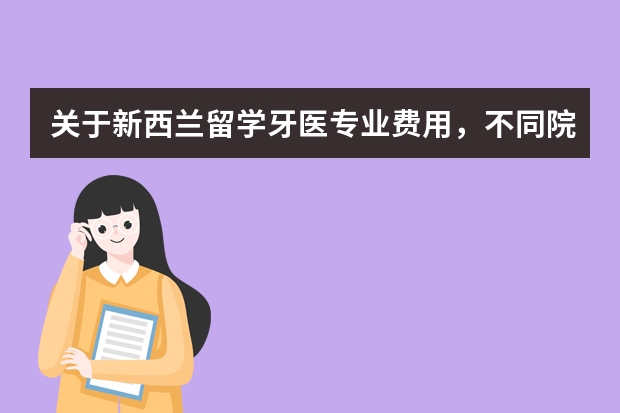 关于新西兰留学牙医专业费用，不同院